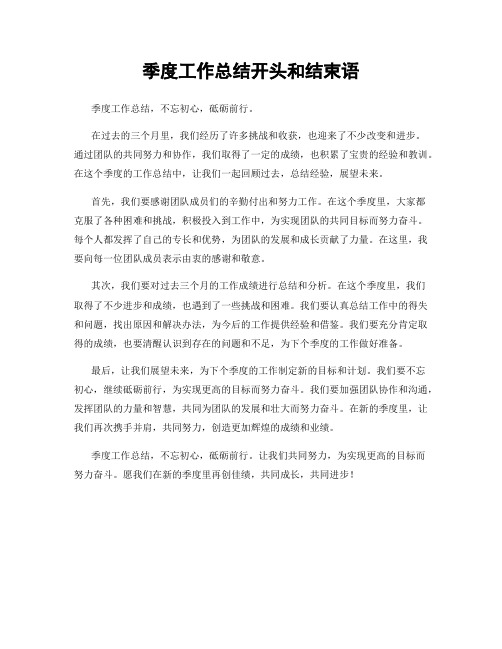 季度工作总结开头和结束语

季度工作总结，不忘初心，砥砺前行。

在过去的三个月里，我们经历了许多挑战和收获，也迎来了不少改变和进步。通过团队的共同努力和协作，我们取得了一定的成绩，也积累了宝贵的经验和教训。在这个季度的工作总结中，让我们一起回顾过去，总结经验，展望未来。

首先，我们要感谢团队成员们的辛勤付出和努力工作。在这个季度里，大家都克服了各种困难和挑战，积极投入到工作中，为实现团队的共同目标而努力奋斗。每个人都发挥了自己的专长和优势，为团队的发展和成长贡献了力量。在这里，我要向每一位团队成员表示由衷的感谢和敬意。

其次，我们要对过去三个月的工作成绩进行总结和分析。在这个季度里，我们取得了不少进步和成绩，也遇到了一些挑战和困难。我们要认真总结工作中的得失和问题，找出原因和解决办法，为今后的工作提供经验和借鉴。我们要充分肯定取得的成绩，也要清醒认识到存在的问题和不足，为下个季度的工作做好准备。

最后，让我们展望未来，为下个季度的工作制定新的目标和计划。我们要不忘初心，继续砥砺前行，为实现更高的目标而努力奋斗。我们要加强团队协作和沟通，发挥团队的力量和智慧，共同为团队的发展和壮大而努力奋斗。在新的季度里，让我们再次携手并肩，共同努力，创造更加辉煌的成绩和业绩。

季度工作总结，不忘初心，砥砺前行。让我们共同努力，为实现更高的目标而努力奋斗。愿我们在新的季度里再创佳绩，共同成长，共同进步！